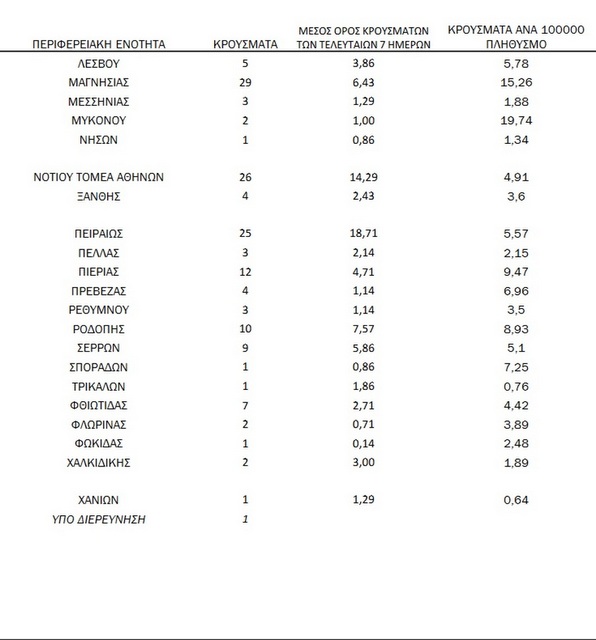 | ΠΕΡΙΦΕΡΕΙΑΚΗ ΕΝΟΤΗΤΑ | ΚΡΟΥΣΜΑΤΑ | ΜΕΣΟΣ ΟΡΟΣ ΚΡΟΥΣΜΑΤΩΝ ΤΩΝ ΤΕΛΕΥΤΑΙΩΝ 7 ΗΜΕΡΩΝ | ΚΡΟΥΣΜΑΤΑ ΑΝΑ 100000 ΠΛΗΘΥΣΜΟ |
|---|---|---|---|
| ΛΕΣΒΟΥ | 5 | 3,86 | 5,78 |
| ΜΑΓΝΗΣΙΑΣ | 29 | 6,43 | 15,26 |
| ΜΕΣΣΗΝΙΑΣ | 3 | 1,29 | 1,88 |
| ΜΥΚΟΝΟΥ | 2 | 1,00 | 19,74 |
| ΝΗΣΩΝ | 1 | 0,86 | 1,34 |
| ΝΟΤΙΟΥ ΤΟΜΕΑ ΑΘΗΝΩΝ | 26 | 14,29 | 4,91 |
| ΞΑΝΘΗΣ | 4 | 2,43 | 3,6 |
| ΠΕΙΡΑΙΩΣ | 25 | 18,71 | 5,57 |
| ΠΕΛΛΑΣ | 3 | 2,14 | 2,15 |
| ΠΙΕΡΙΑΣ | 12 | 4,71 | 9,47 |
| ΠΡΕΒΕΖΑΣ | 4 | 1,14 | 6,96 |
| ΡΕΘΥΜΝΟΥ | 3 | 1,14 | 3,5 |
| ΡΟΔΟΠΗΣ | 10 | 7,57 | 8,93 |
| ΣΕΡΡΩΝ | 9 | 5,86 | 5,1 |
| ΣΠΟΡΑΔΩΝ | 1 | 0,86 | 7,25 |
| ΤΡΙΚΑΛΩΝ | 1 | 1,86 | 0,76 |
| ΦΘΙΩΤΙΔΑΣ | 7 | 2,71 | 4,42 |
| ΦΛΩΡΙΝΑΣ | 2 | 0,71 | 3,89 |
| ΦΩΚΙΔΑΣ | 1 | 0,14 | 2,48 |
| ΧΑΛΚΙΔΙΚΗΣ | 2 | 3,00 | 1,89 |
| ΧΑΝΙΩΝ | 1 | 1,29 | 0,64 |
| ΥΠΟ ΔΙΕΡΕΥΝΗΣΗ | 1 | | |